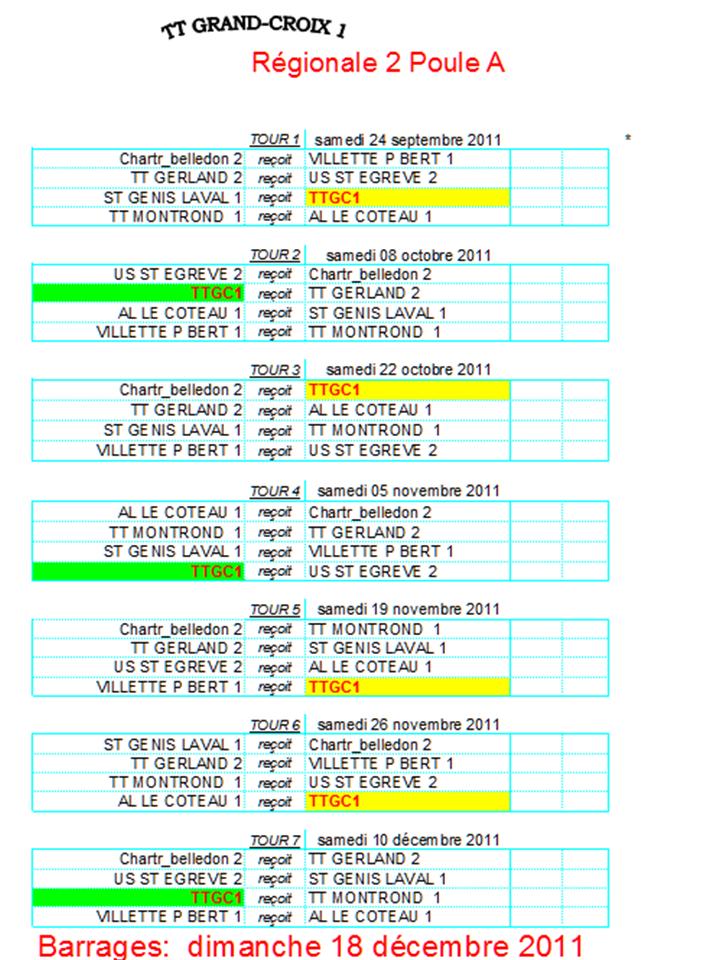 TT GRAND-CROIX 1

Régionale 2 Poule A

TOUR 1 samedi 24 septembre 2011

*

| | | | | |
|---|---|---|---|---|
| Chartr_belledon 2 | reçoit | VILLETTE P BERT 1 | | |
| TT GERLAND 2 | reçoit | US ST EGREVE 2 | | |
| ST GENIS LAVAL 1 | reçoit | TTGC1 | | |
| TT MONTROND 1 | reçoit | AL LE COTEAU 1 | | |

TOUR 2 samedi 08 octobre 2011

| | | | | |
|---|---|---|---|---|
| US ST EGREVE 2 | reçoit | Chartr_belledon 2 | | |
| TTGC1 | reçoit | TT GERLAND 2 | | |
| AL LE COTEAU 1 | reçoit | ST GENIS LAVAL 1 | | |
| VILLETTE P BERT 1 | reçoit | TT MONTROND 1 | | |

TOUR 3 samedi 22 octobre 2011

| | | | | |
|---|---|---|---|---|
| Chartr_belledon 2 | reçoit | TTGC1 | | |
| TT GERLAND 2 | reçoit | AL LE COTEAU 1 | | |
| ST GENIS LAVAL 1 | reçoit | TT MONTROND 1 | | |
| VILLETTE P BERT 1 | reçoit | US ST EGREVE 2 | | |

TOUR 4 samedi 05 novembre 2011

| | | | | |
|---|---|---|---|---|
| AL LE COTEAU 1 | reçoit | Chartr_belledon 2 | | |
| TT MONTROND 1 | reçoit | TT GERLAND 2 | | |
| ST GENIS LAVAL 1 | reçoit | VILLETTE P BERT 1 | | |
| TTGC1 | reçoit | US ST EGREVE 2 | | |

TOUR 5 samedi 19 novembre 2011

| | | | | |
|---|---|---|---|---|
| Chartr_belledon 2 | reçoit | TT MONTROND 1 | | |
| TT GERLAND 2 | reçoit | ST GENIS LAVAL 1 | | |
| US ST EGREVE 2 | reçoit | AL LE COTEAU 1 | | |
| VILLETTE P BERT 1 | reçoit | TTGC1 | | |

TOUR 6 samedi 26 novembre 2011

| | | | | |
|---|---|---|---|---|
| ST GENIS LAVAL 1 | reçoit | Chartr_belledon 2 | | |
| TT GERLAND 2 | reçoit | VILLETTE P BERT 1 | | |
| TT MONTROND 1 | reçoit | US ST EGREVE 2 | | |
| AL LE COTEAU 1 | reçoit | TTGC1 | | |

TOUR 7 samedi 10 décembre 2011

| | | | | |
|---|---|---|---|---|
| Chartr_belledon 2 | reçoit | TT GERLAND 2 | | |
| US ST EGREVE 2 | reçoit | ST GENIS LAVAL 1 | | |
| TTGC1 | reçoit | TT MONTROND 1 | | |
| VILLETTE P BERT 1 | reçoit | AL LE COTEAU 1 | | |

Barrages: dimanche 18 décembre 2011